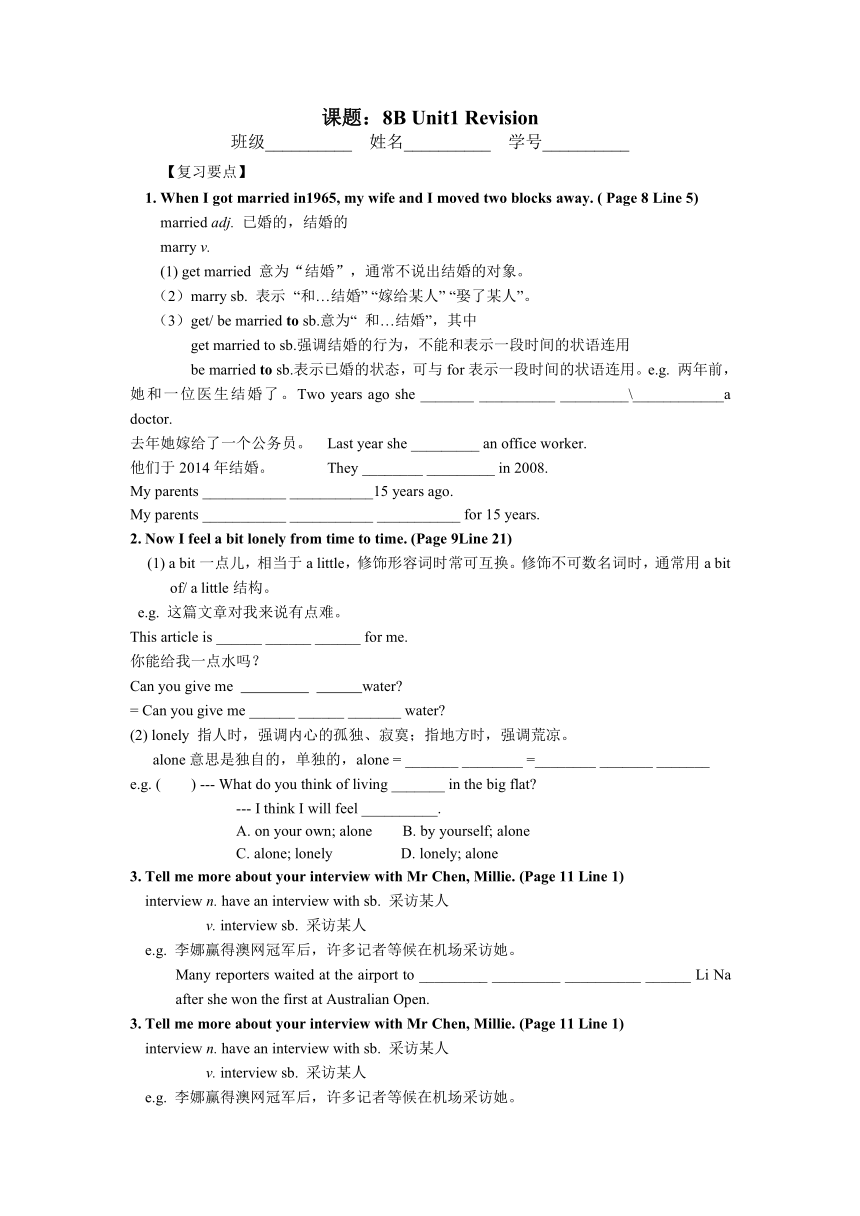 课题：8B Unit1 Revision

班级__________ 姓名__________ 学号__________

【复习要点】

1. When I got married in1965, my wife and I moved two blocks away. ( Page 8 Line 5)

married adj. 已婚的，结婚的

marry v.

(1) get married 意为“结婚”，通常不说出结婚的对象。

（2）marry sb. 表示 “和…结婚” “嫁给某人” “娶了某人”。

（3）get/ be married to sb.意为“ 和…结婚”，其中

get married to sb.强调结婚的行为，不能和表示一段时间的状语连用

be married to sb.表示已婚的状态，可与 for 表示一段时间的状语连用。e.g. 两年前，她和一位医生结婚了。Two years ago she _______ __________ _________\____________a doctor.

去年她嫁给了一个公务员。 Last year she _________ an office worker.

他们于 2014 年结婚。 They ________ _________ in 2008.

My parents ___________ ___________15 years ago.

My parents ___________ ___________ ___________ for 15 years.

2. Now I feel a bit lonely from time to time. (Page 9Line 21)

(1) a bit 一点儿，相当于 a little，修饰形容词时常可互换。修饰不可数名词时，通常用 a bit of/ a little 结构。

e.g. 这篇文章对我来说有点难。

This article is ______ ______ ______ for me.

你能给我一点水吗？

Can you give me _________ ______water?

= Can you give me ______ ______ _______ water?

(2) lonely 指人时，强调内心的孤独、寂寞；指地方时，强调荒凉。

alone 意思是独自的，单独的，alone = _______ ________ =________ _______ _______

e.g. ( ) --- What do you think of living _______ in the big flat?

--- I think I will feel __________.

A. on your own; alone B. by yourself; alone

C. alone; lonely D. lonely; alone

3. Tell me more about your interview with Mr Chen, Millie. (Page 11 Line 1)

interview n. have an interview with sb. 采访某人

v. interview sb. 采访某人

e.g. 李娜赢得澳网冠军后，许多记者等候在机场采访她。

Many reporters waited at the airport to _________ _________ __________ ______ Li Na after she won the first at Australian Open.

3. Tell me more about your interview with Mr Chen, Millie. (Page 11 Line 1)

interview n. have an interview with sb. 采访某人

v. interview sb. 采访某人

e.g. 李娜赢得澳网冠军后，许多记者等候在机场采访她。